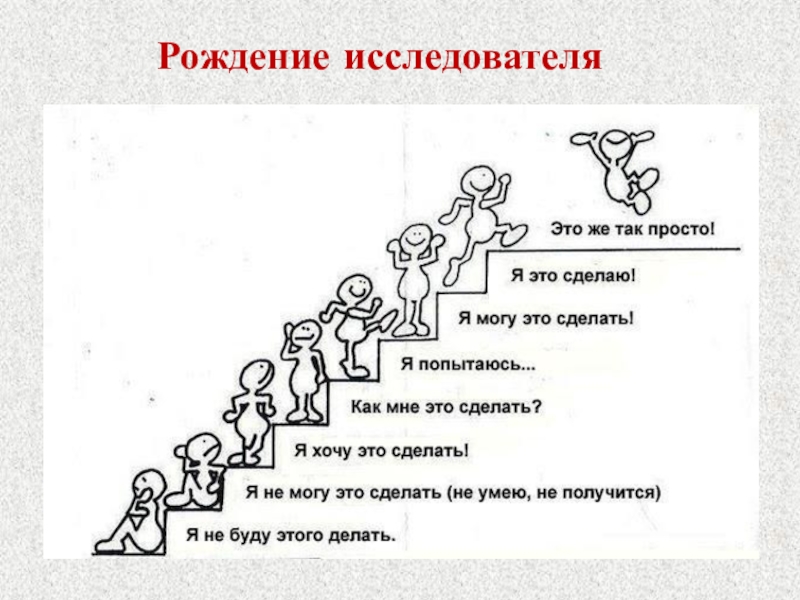 Рождение исследователя

Это же так просто!

Я это сделаю!

Я могу это сделать!

Я попытаюсь...

Как мне это сделать?

Я хочу это сделать!

Я не могу это сделать (не умею, не получится)

Я не буду этого делать.